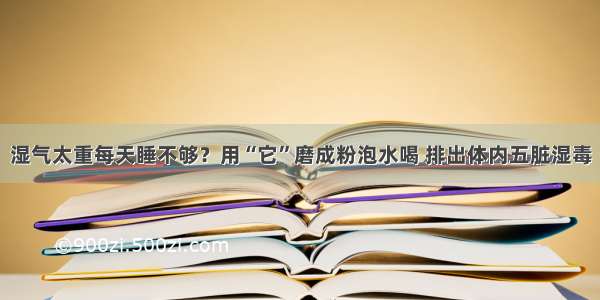 湿气太重每天睡不够？用“它”磨成粉泡水喝 排出体内五脏湿毒

©900zi.500zi.com